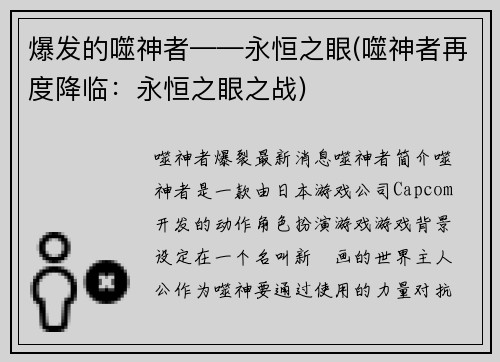 爆发的噬神者——永恒之眼(噬神者再度降临：永恒之眼之战)

噬神者爆裂最新消息噬神者简介噬神者是一款由日本游戏公司Capcom开发的动作角色扮演游戏游戏背景设定在一个名叫新　画的世界主人公作为噬神要通过使用的力量对抗